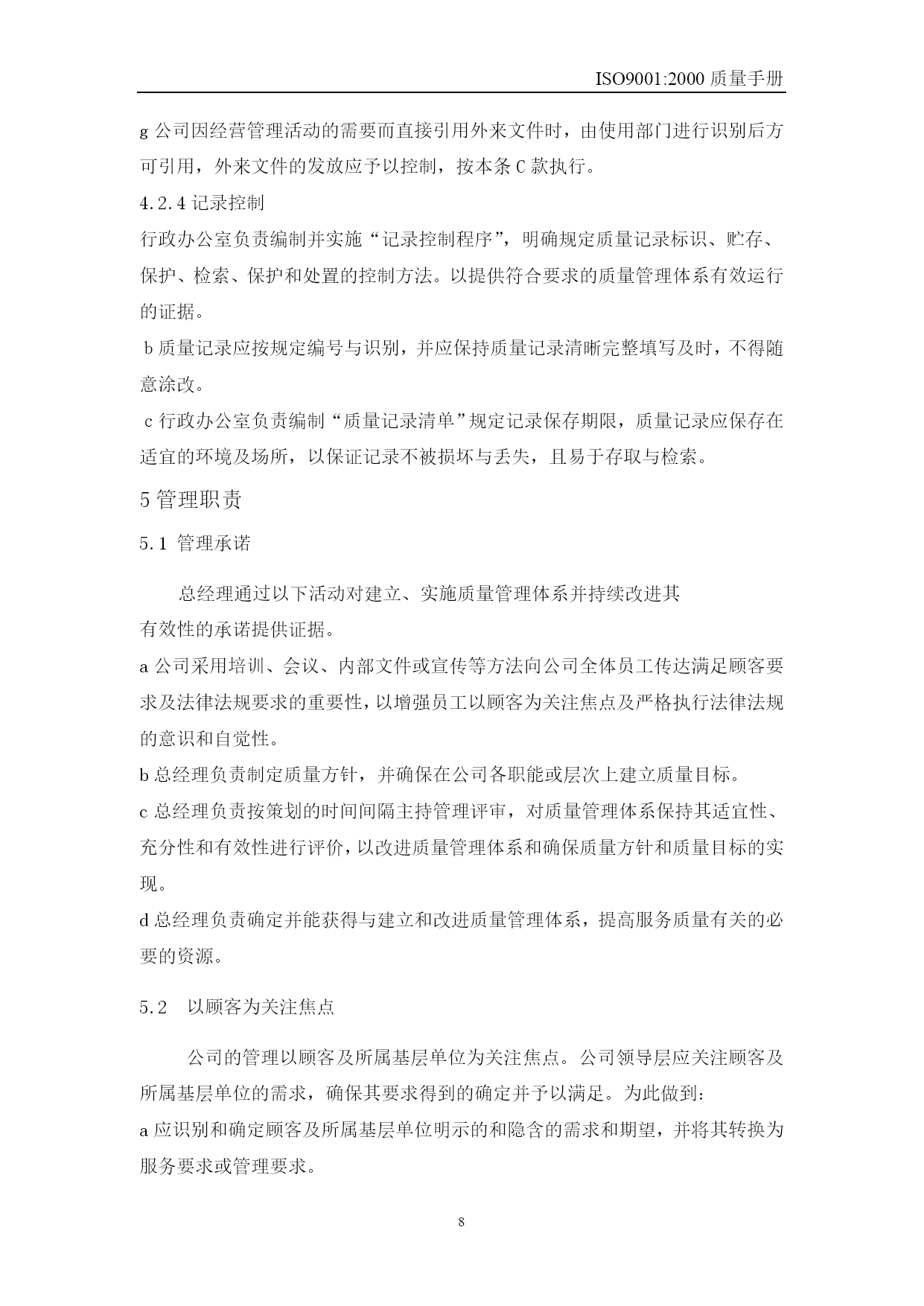 ISO9001:2000 质量手册

g 公司因经营管理活动的需要而直接引用外来文件时，由使用部门进行识别后方可引用，外来文件的发放应予以控制，按本条 C 款执行。

4.2.4 记录控制

行政办公室负责编制并实施“记录控制程序”，明确规定质量记录标识、贮存、保护、检索、保护和处置的控制方法。以提供符合要求的质量管理体系有效运行的证据。

b 质量记录应按规定编号与识别，并应保持质量记录清晰完整填写及时，不得随意涂改。

c 行政办公室负责编制“质量记录清单”规定记录保存期限，质量记录应保存在适宜的环境及场所，以保证记录不被损坏与丢失，且易于存取与检索。

5 管理职责

5.1 管理承诺

总经理通过以下活动对建立、实施质量管理体系并持续改进其有效性的承诺提供证据。

a 公司采用培训、会议、内部文件或宣传等方法向公司全体员工传达满足顾客要求及法律法规要求的重要性，以增强员工以顾客为关注焦点及严格执行法律法规的意识和自觉性。

b 总经理负责制定质量方针，并确保在公司各职能或层次上建立质量目标。

c 总经理负责按策划的时间间隔主持管理评审，对质量管理体系保持其适宜性、充分性和有效性进行评价，以改进质量管理体系和确保质量方针和质量目标的实现。

d 总经理负责确定并能获得与建立和改进质量管理体系，提高服务质量有关的必要的资源。

5.2 以顾客为关注焦点

公司的管理以顾客及所属基层单位为关注焦点。公司领导层应关注顾客及所属基层单位的需求，确保其要求得到的确定并予以满足。为此做到：

a 应识别和确定顾客及所属基层单位明示的和隐含的需求和期望，并将其转换为服务要求或管理要求。

8